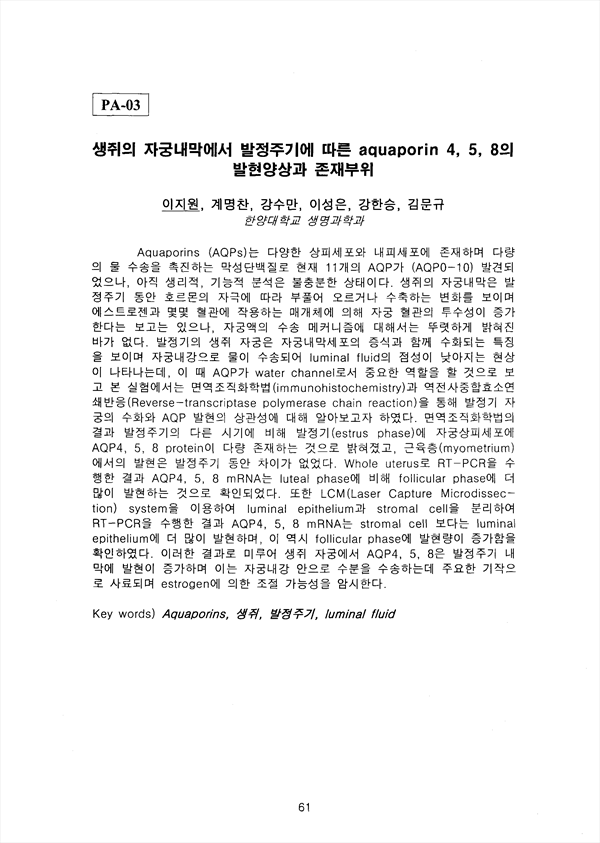 PA-03

생쥐의 자궁내막에서 발정주기에 따른 aquaporin 4, 5, 8의 발현양상과 존재부위

이지원, 계명찬, 강수만, 이성은, 강한승, 김문규
한양대학교 생명과학과

Aquaporins (AQPs)는 다양한 상피세포와 내피세포에 존재하며 다량의 물 수송을 촉진하는 막성단백질로 현재 11개의 AQP가 (AQP0-10) 발견되었으나, 아직 생리적, 기능적 분석은 불충분한 상태이다. 생쥐의 자궁내막은 발정주기 동안 호르몬의 자극에 따라 부풀어 오르거나 수축하는 변화를 보이며 에스트로젠과 몇몇 혈관에 작용하는 매개체에 의해 자궁 혈관의 투수성이 증가한다는 보고는 있으나, 자궁액의 수송 메커니즘에 대해서는 뚜렷하게 밝혀진 바가 없다. 발정기의 생쥐 자궁은 자궁내막세포의 증식과 함께 수화되는 특징을 보이며 자궁내강으로 물이 수송되어 luminal fluid의 점성이 낮아지는 현상이 나타나는데, 이 때 AQP가 water channel로서 중요한 역할을 할 것으로 보고 본 실험에서는 면역조직화학법(immunohistochemistry)과 역전사중합효소연쇄반응(Reverse-transcriptase polymerase chain reaction)을 통해 발정기 자궁의 수화와 AQP 발현의 상관성에 대해 알아보고자 하였다. 면역조직화학법의 결과 발정주기의 다른 시기에 비해 발정기(estrus phase)에 자궁상피세포에 AQP4, 5, 8 protein이 다량 존재하는 것으로 밝혀졌고, 근육층(myometrium)에서의 발현은 발정주기 동안 차이가 없었다. Whole uterus로 RT-PCR을 수행한 결과 AQP4, 5, 8 mRNA는 luteal phase에 비해 follicular phase에 더 많이 발현하는 것으로 확인되었다. 또한 LCM(Laser Capture Microdissection) system을 이용하여 luminal epithelium과 stromal cell을 분리하여 RT-PCR을 수행한 결과 AQP4, 5, 8 mRNA는 stromal cell 보다는 luminal epithelium에 더 많이 발현하며, 이 역시 follicular phase에 발현량이 증가함을 확인하였다. 이러한 결과로 미루어 생쥐 자궁에서 AQP4, 5, 8은 발정주기 내막에 발현이 증가하며 이는 자궁내강 안으로 수분을 수송하는데 주요한 기작으로 사료되며 estrogen에 의한 조절 가능성을 암시한다.

Key words) Aquaporins, 생쥐, 발정주기, luminal fluid

61